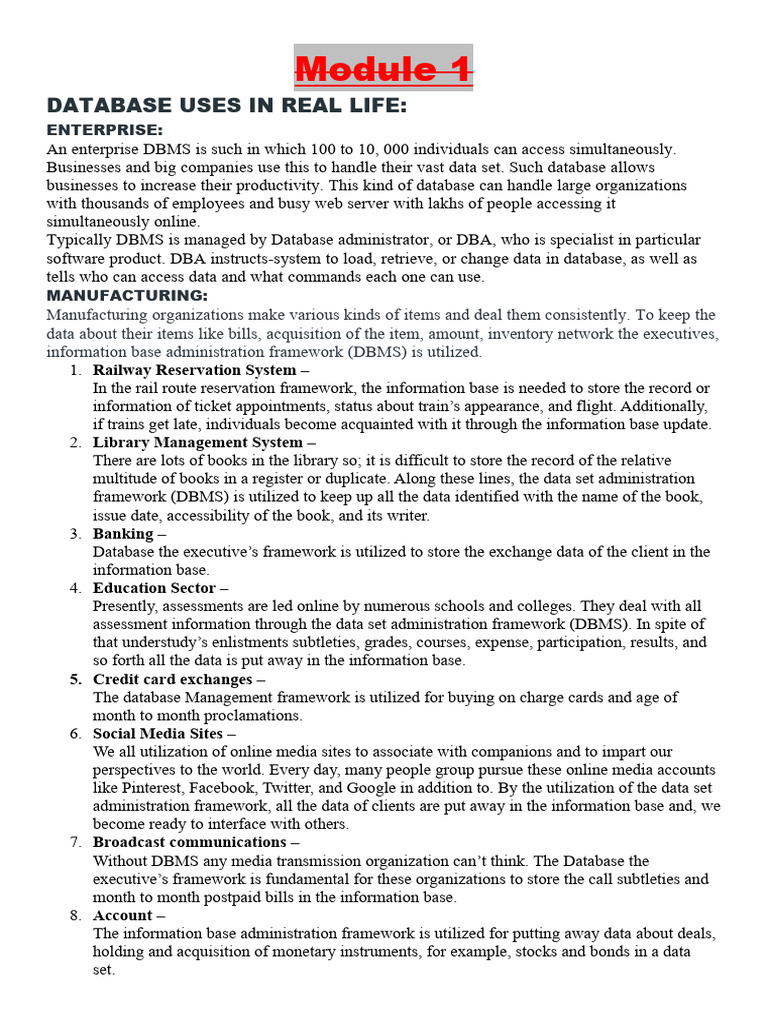 Module 1

DATABASE USES IN REAL LIFE:

ENTERPRISE:

An enterprise DBMS is such in which 100 to 10, 000 individuals can access simultaneously. Businesses and big companies use this to handle their vast data set. Such database allows businesses to increase their productivity. This kind of database can handle large organizations with thousands of employees and busy web server with lakhs of people accessing it simultaneously online.

Typically DBMS is managed by Database administrator, or DBA, who is specialist in particular software product. DBA instructs-system to load, retrieve, or change data in database, as well as tells who can access data and what commands each one can use.

MANUFACTURING:

Manufacturing organizations make various kinds of items and deal them consistently. To keep the data about their items like bills, acquisition of the item, amount, inventory network the executives, information base administration framework (DBMS) is utilized.

1. Railway Reservation System –
In the rail route reservation framework, the information base is needed to store the record or information of ticket appointments, status about train's appearance, and flight. Additionally, if trains get late, individuals become acquainted with it through the information base update.
2. Library Management System –
There are lots of books in the library so; it is difficult to store the record of the relative multitude of books in a register or duplicate. Along these lines, the data set administration framework (DBMS) is utilized to keep up all the data identified with the name of the book, issue date, accessibility of the book, and its writer.
3. Banking –
Database the executive's framework is utilized to store the exchange data of the client in the information base.
4. Education Sector –
Presently, assessments are led online by numerous schools and colleges. They deal with all assessment information through the data set administration framework (DBMS). In spite of that understudy's enlistments subtleties, grades, courses, expense, participation, results, and so forth all the data is put away in the information base.
5. Credit card exchanges –
The database Management framework is utilized for buying on charge cards and age of month to month proclamations.
6. Social Media Sites –
We all utilization of online media sites to associate with companions and to impart our perspectives to the world. Every day, many people group pursue these online media accounts like Pinterest, Facebook, Twitter, and Google in addition to. By the utilization of the data set administration framework, all the data of clients are put away in the information base and, we become ready to interface with others.
7. Broadcast communications –
Without DBMS any media transmission organization can't think. The Database the executive's framework is fundamental for these organizations to store the call subtleties and month to month postpaid bills in the information base.
8. Account –
The information base administration framework is utilized for putting away data about deals, holding and acquisition of monetary instruments, for example, stocks and bonds in a data set.